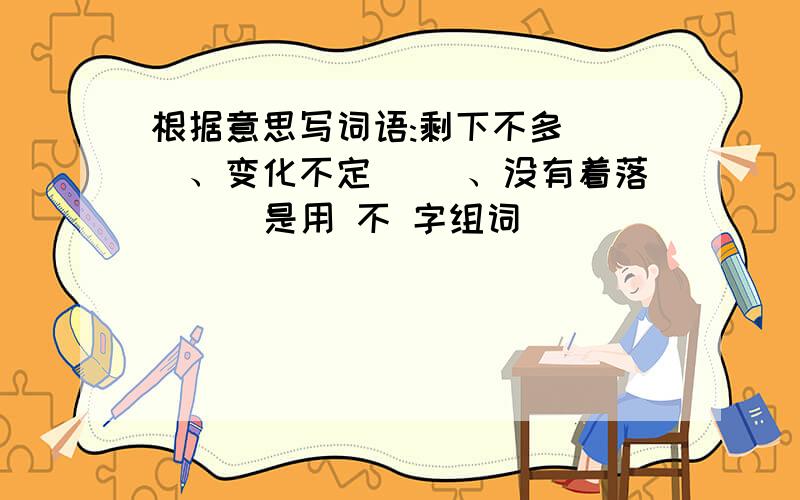 根据意思写词语:剩下不多（　　）、变化不定（　　）、没有着落（　　）是用 不 字组词